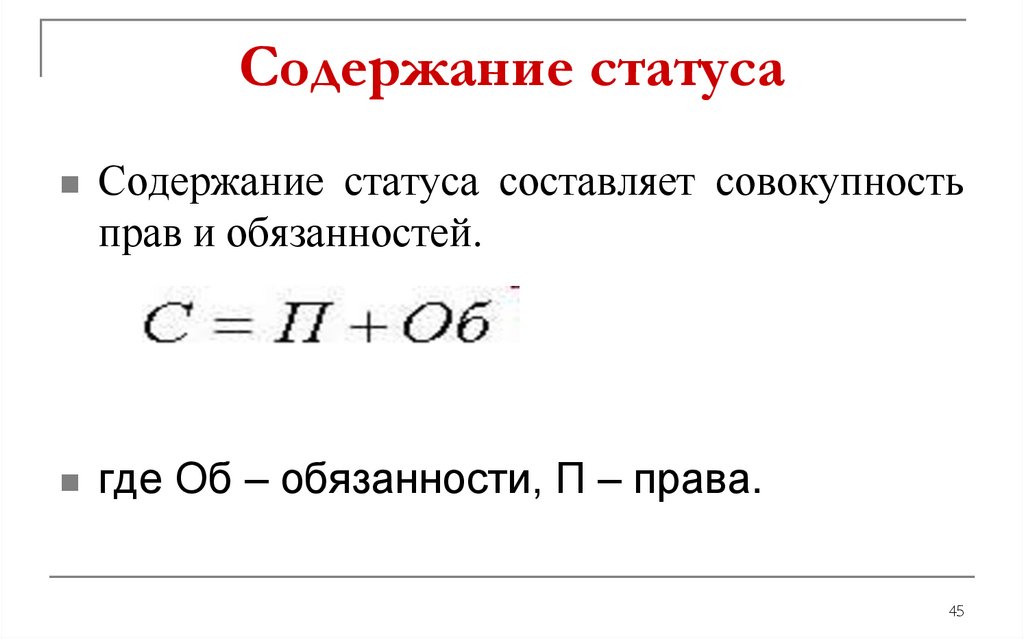 Содержание статуса

Содержание статуса составляет совокупность прав и обязанностей.

$С = П + Об$

где Об – обязанности, П – права.

45